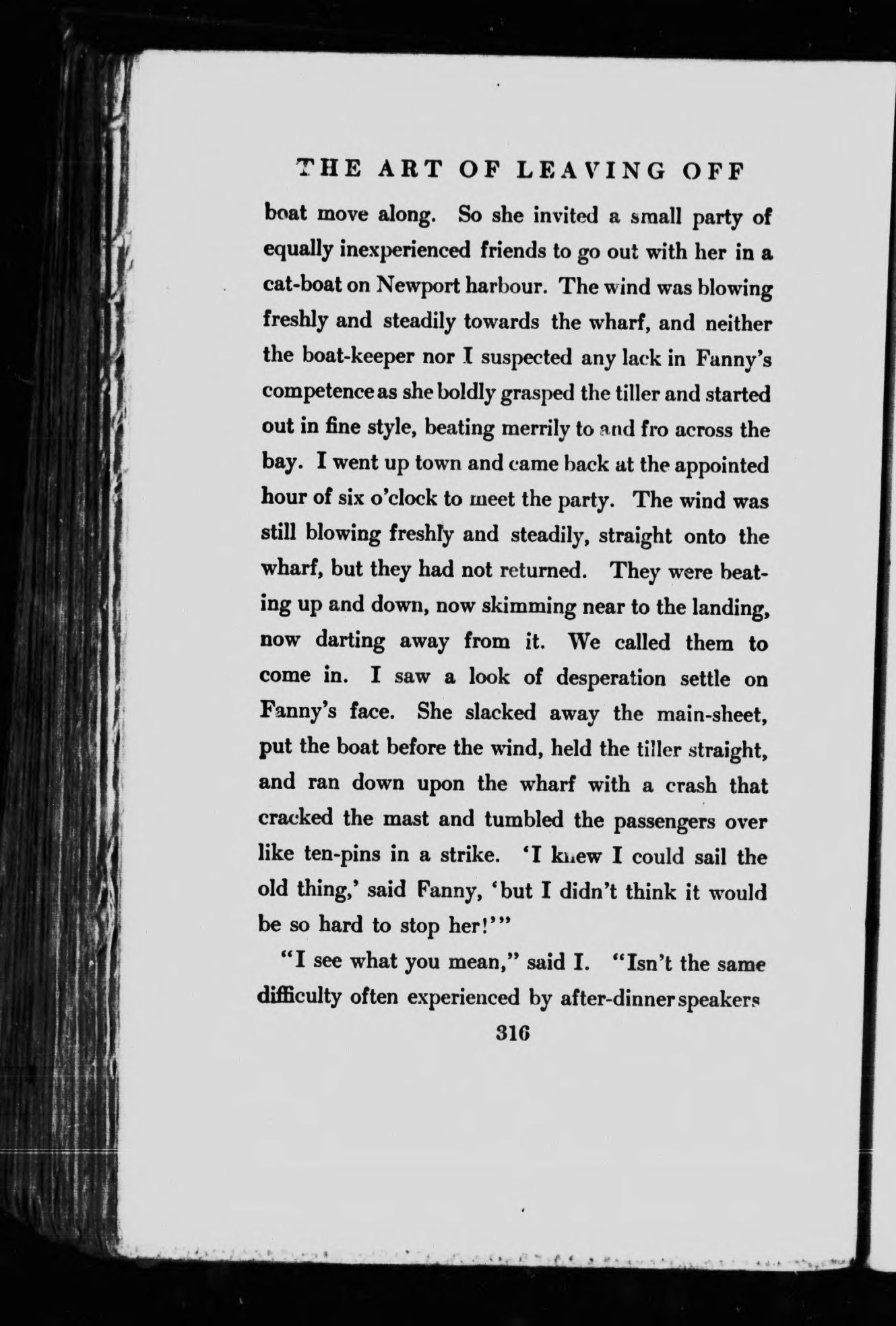 THE ART OF LEAVING OFF

boat move along. So she invited a small party of equally inexperienced friends to go out with her in a cat-boat on Newport harbour. The wind was blowing freshly and steadily towards the wharf, and neither the boat-keeper nor I suspected any lack in Fanny's competence as she boldly grasped the tiller and started out in fine style, beating merrily to and fro across the bay. I went up town and came back at the appointed hour of six o'clock to meet the party. The wind was still blowing freshly and steadily, straight onto the wharf, but they had not returned. They were beating up and down, now skimming near to the landing, now darting away from it. We called them to come in. I saw a look of desperation settle on Fanny's face. She slacked away the main-sheet, put the boat before the wind, held the tiller straight, and ran down upon the wharf with a crash that cracked the mast and tumbled the passengers over like ten-pins in a strike. 'I knew I could sail the old thing,' said Fanny, 'but I didn't think it would be so hard to stop her!'"

"I see what you mean," said I. "Isn't the same difficulty often experienced by after-dinner speakers

316